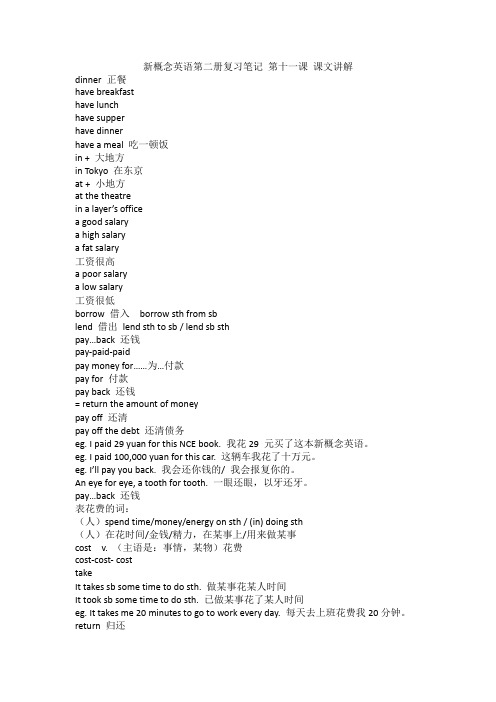 新概念英语第二册复习笔记 第十一课 课文讲解

dinner 正餐
have breakfast
have lunch
have supper
have dinner
have a meal 吃一顿饭
in + 大地方
in Tokyo 在东京
at + 小地方
at the theatre
in a layer's office
a good salary
a high salary
a fat salary
工资很高
a poor salary
a low salary
工资很低
borrow 借入 borrow sth from sb
lend 借出 lend sth to sb / lend sb sth
pay...back 还钱
pay-paid-paid
pay money for......为...付款
pay for 付款
pay back 还钱
= return the amount of money
pay off 还清
pay off the debt 还清债务
eg. I paid 29 yuan for this NCE book. 我花 29 元买了这本新概念英语。
eg. I paid 100,000 yuan for this car. 这辆车我花了十万元。
eg. I'll pay you back. 我会还你钱的/ 我会报复你的。
An eye for eye, a tooth for tooth. 一眼还眼，以牙还牙。
pay...back 还钱
表花费的词：
（人）spend time/money/energy on sth / (in) doing sth
（人）在花时间/金钱/精力，在某事上/用来做某事
cost v. （主语是：事情，某物）花费
cost-cost- cost
take
It takes sb some time to do sth. 做某事花某人时间
It took sb some time to do sth. 已做某事花了某人时间
eg. It takes me 20 minutes to go to work every day. 每天去上班花费我 20 分钟。
return 归还